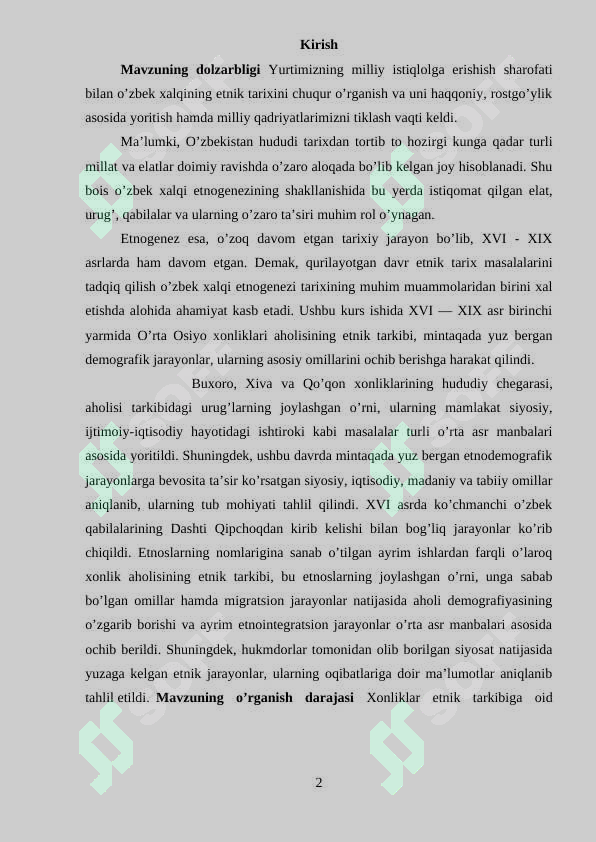 Kirish

Mavzuning dolzarbligi Yurtimizning milliy istiqlolga erishish sharofati bilan o'zbek xalqining etnik tarixini chuqur o'rganish va uni haqqoniy, rostgo'ylik asosida yoritish hamda milliy qadriyatlarimizni tiklash vaqti keldi.

Ma'lumki, O'zbekistan hududi tarixdan tortib to hozirgi kunga qadar turli millat va elatlar doimiy ravishda o'zaro aloqada bo'lib kelgan joy hisoblanadi. Shu bois o'zbek xalqi etnogenezining shakllanishida bu yerda istiqomat qilgan elat, urug', qabilalar va ularning o'zaro ta'siri muhim rol o'ynagan.

Etnogenez esa, o'zoq davom etgan tarixiy jarayon bo'lib, XVI - XIX asrlarda ham davom etgan. Demak, qurilayotgan davr etnik tarix masalalarini tadqiq qilish o'zbek xalqi etnogenezi tarixining muhim muammolaridan birini xal etishda alohida ahamiyat kasb etadi. Ushbu kurs ishida XVI — XIX asr birinchi yarmida O'rta Osiyo xonliklari aholisining etnik tarkibi, mintaqada yuz bergan demografik jarayonlar, ularning asosiy omillarini ochib berishga harakat qilindi.

Buxoro, Xiva va Qo'qon xonliklarining hududiy chegarasi, aholisi tarkibidagi urug'larning joylashgan o'rni, ularning mamlakat siyosiy, ijtimoiy-iqtisodiy hayotidagi ishtiroki kabi masalalar turli o'rta asr manbalari asosida yoritildi. Shuningdek, ushbu davrda mintaqada yuz bergan etnodemografik jarayonlarga bevosita ta'sir ko'rsatgan siyosiy, iqtisodiy, madaniy va tabiiy omillar aniqlanib, ularning tub mohiyati tahlil qilindi. XVI asrda ko'chmanchi o'zbek qabilalarining Dashti Qipchoqdan kirib kelishi bilan bog'liq jarayonlar ko'rib chiqildi. Etnoslarning nomlarigina sanab o'tilgan ayrim ishlardan farqli o'laroq xonlik aholisining etnik tarkibi, bu etnoslarning joylashgan o'rni, unga sabab bo'lgan omillar hamda migratsion jarayonlar natijasida aholi demografiyasining o'zgarib borishi va ayrim etnointegratsion jarayonlar o'rta asr manbalari asosida ochib berildi. Shuningdek, hukmdorlar tomonidan olib borilgan siyosat natijasida yuzaga kelgan etnik jarayonlar, ularning oqibatlariga doir ma'lumotlar aniqlanib tahlil etildi. Mavzuning o'rganish darajasi Xonliklar etnik tarkibiga oid

2